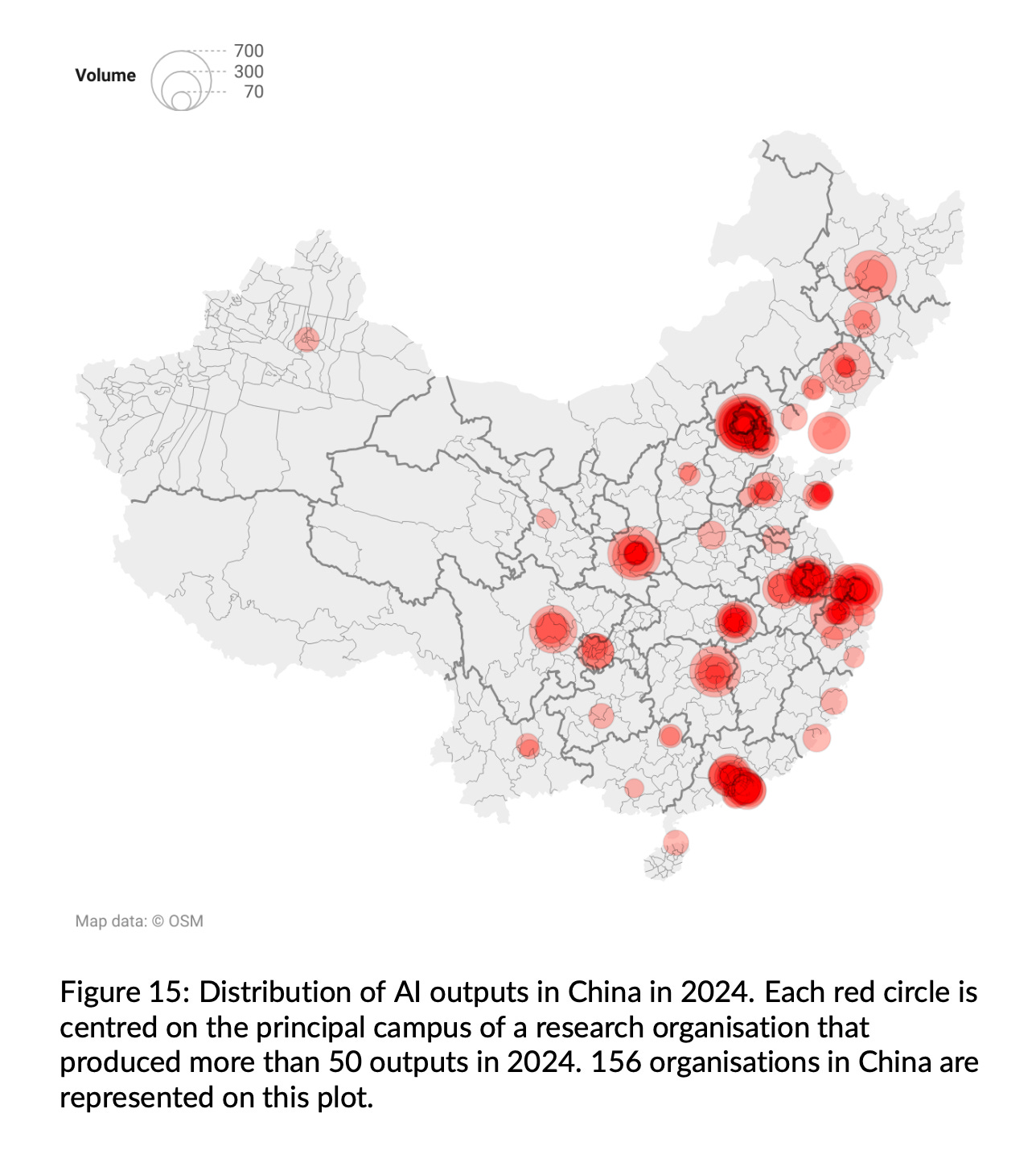 Volume
700
300
70

Map data: © OSM

Figure 15: Distribution of AI outputs in China in 2024. Each red circle is centred on the principal campus of a research organisation that produced more than 50 outputs in 2024. 156 organisations in China are represented on this plot.